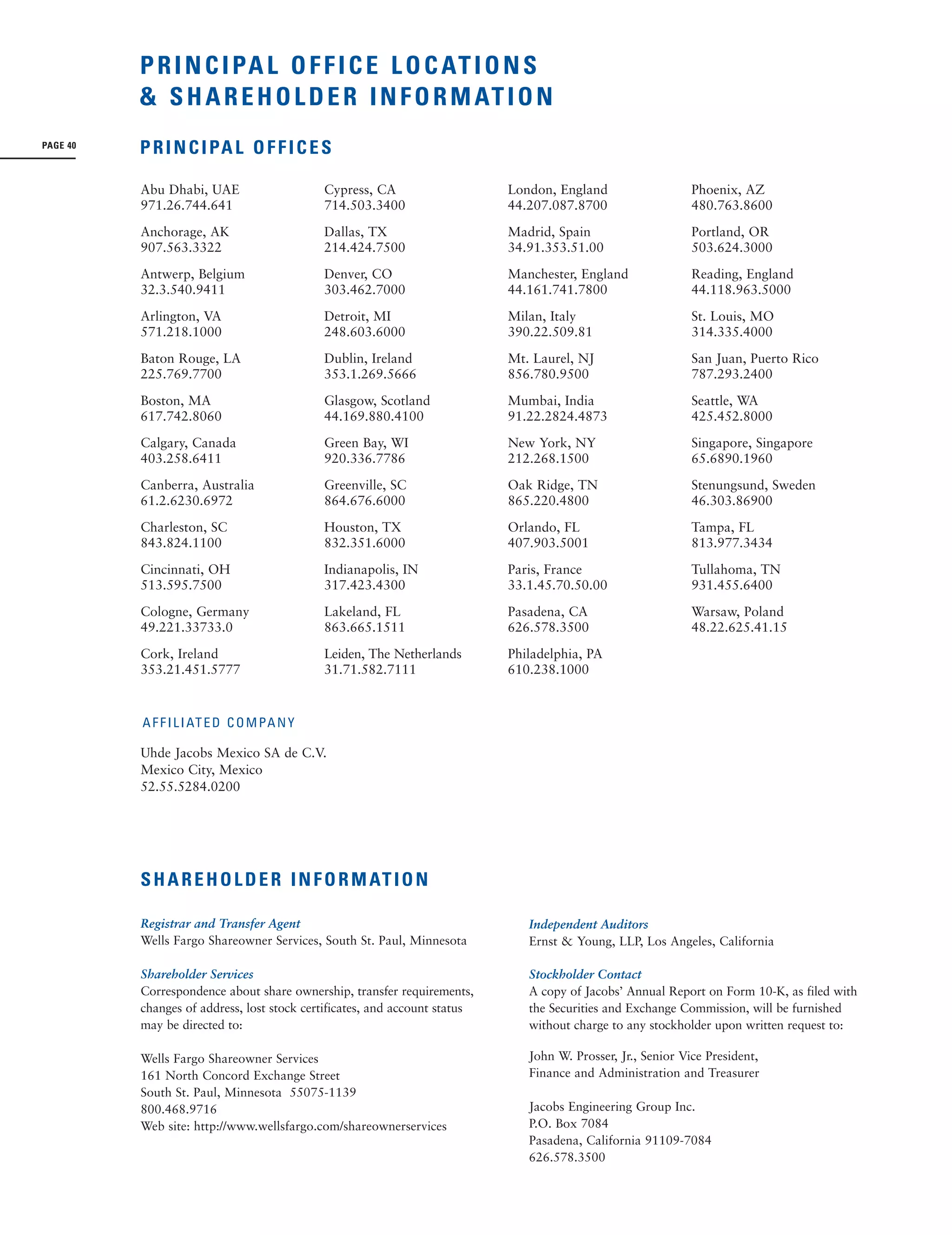 PRINCIPAL OFFICE LOCATIONS & SHAREHOLDER INFORMATION

PAGE 40

PRINCIPAL OFFICES

Abu Dhabi, UAE
971.26.744.641

Anchorage, AK
907.563.3322

Antwerp, Belgium
32.3.540.9411

Arlington, VA
571.218.1000

Baton Rouge, LA
225.769.7700

Boston, MA
617.742.8060

Calgary, Canada
403.258.6411

Canberra, Australia
61.2.6230.6972

Charleston, SC
843.824.1100

Cincinnati, OH
513.595.7500

Cologne, Germany
49.221.33733.0

Cork, Ireland
353.21.451.5777

Cypress, CA
714.503.3400

Dallas, TX
214.424.7500

Denver, CO
303.462.7000

Detroit, MI
248.603.6000

Dublin, Ireland
353.1.269.5666

Glasgow, Scotland
44.169.880.4100

Green Bay, WI
920.336.7786

Greenville, SC
864.676.6000

Houston, TX
832.351.6000

Indianapolis, IN
317.423.4300

Lakeland, FL
863.665.1511

Leiden, The Netherlands
31.71.582.7111

London, England
44.207.087.8700

Madrid, Spain
34.91.353.51.00

Manchester, England
44.161.741.7800

Milan, Italy
390.22.509.81

Mt. Laurel, NJ
856.780.9500

Mumbai, India
91.22.2824.4873

New York, NY
212.268.1500

Oak Ridge, TN
865.220.4800

Orlando, FL
407.903.5001

Paris, France
33.1.45.70.50.00

Pasadena, CA
626.578.3500

Philadelphia, PA
610.238.1000

Phoenix, AZ
480.763.8600

Portland, OR
503.624.3000

Reading, England
44.118.963.5000

St. Louis, MO
314.335.4000

San Juan, Puerto Rico
787.293.2400

Seattle, WA
425.452.8000

Singapore, Singapore
65.6890.1960

Stenungsund, Sweden
46.303.86900

Tampa, FL
813.977.3434

Tullahoma, TN
931.455.6400

Warsaw, Poland
48.22.625.41.15

AFFILIATED COMPANY

Uhde Jacobs Mexico SA de C.V.
Mexico City, Mexico
52.55.5284.0200

SHAREHOLDER INFORMATION

Registrar and Transfer Agent
Wells Fargo Shareowner Services, South St. Paul, Minnesota

Shareholder Services
Correspondence about share ownership, transfer requirements, changes of address, lost stock certificates, and account status may be directed to:

Wells Fargo Shareowner Services
161 North Concord Exchange Street
South St. Paul, Minnesota 55075-1139
800.468.9716
Web site: http://www.wellsfargo.com/shareownerservices

Independent Auditors
Ernst & Young, LLP, Los Angeles, California

Stockholder Contact
A copy of Jacobs' Annual Report on Form 10-K, as filed with the Securities and Exchange Commission, will be furnished without charge to any stockholder upon written request to:

John W. Prosser, Jr., Senior Vice President,
Finance and Administration and Treasurer

Jacobs Engineering Group Inc.
P.O. Box 7084
Pasadena, California 91109-7084
626.578.3500